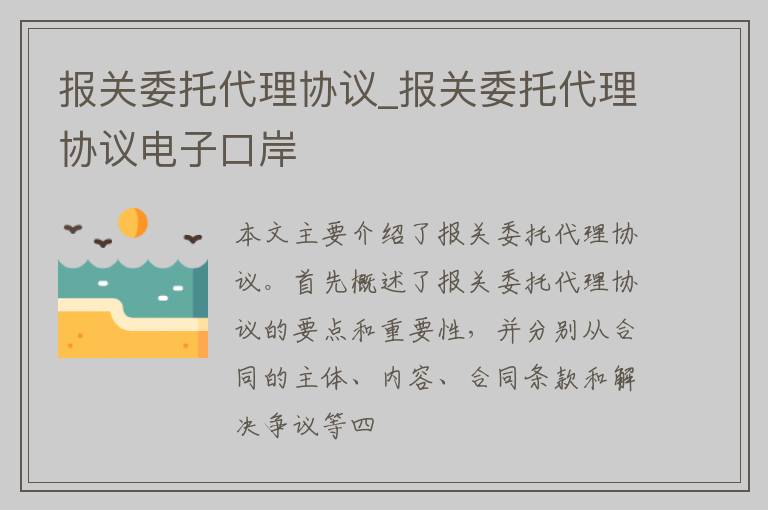 报关委托代理协议_报关委托代理协议电子口岸

本文主要介绍了报关委托代理协议。首先概述了报关委托代理协议的要点和重要性，并分别从合同的主体、内容、合同条款和解决争议等四